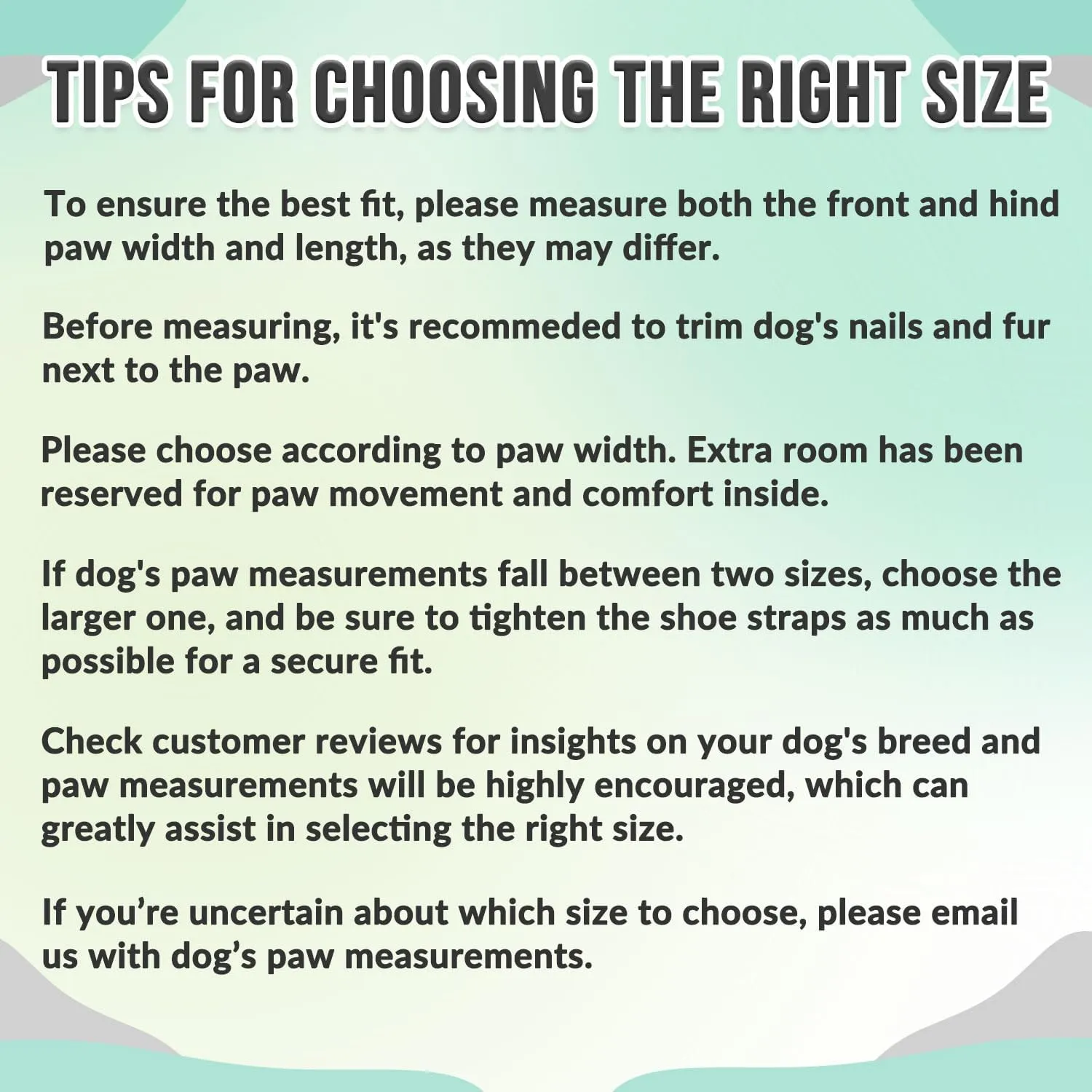 TIPS FOR CHOOSING THE RIGHT SIZE

To ensure the best fit, please measure both the front and hind paw width and length, as they may differ.

Before measuring, it's recommeded to trim dog's nails and fur next to the paw.

Please choose according to paw width. Extra room has been reserved for paw movement and comfort inside.

If dog's paw measurements fall between two sizes, choose the larger one, and be sure to tighten the shoe straps as much as possible for a secure fit.

Check customer reviews for insights on your dog's breed and paw measurements will be highly encouraged, which can greatly assist in selecting the right size.

If you’re uncertain about which size to choose, please email us with dog’s paw measurements.